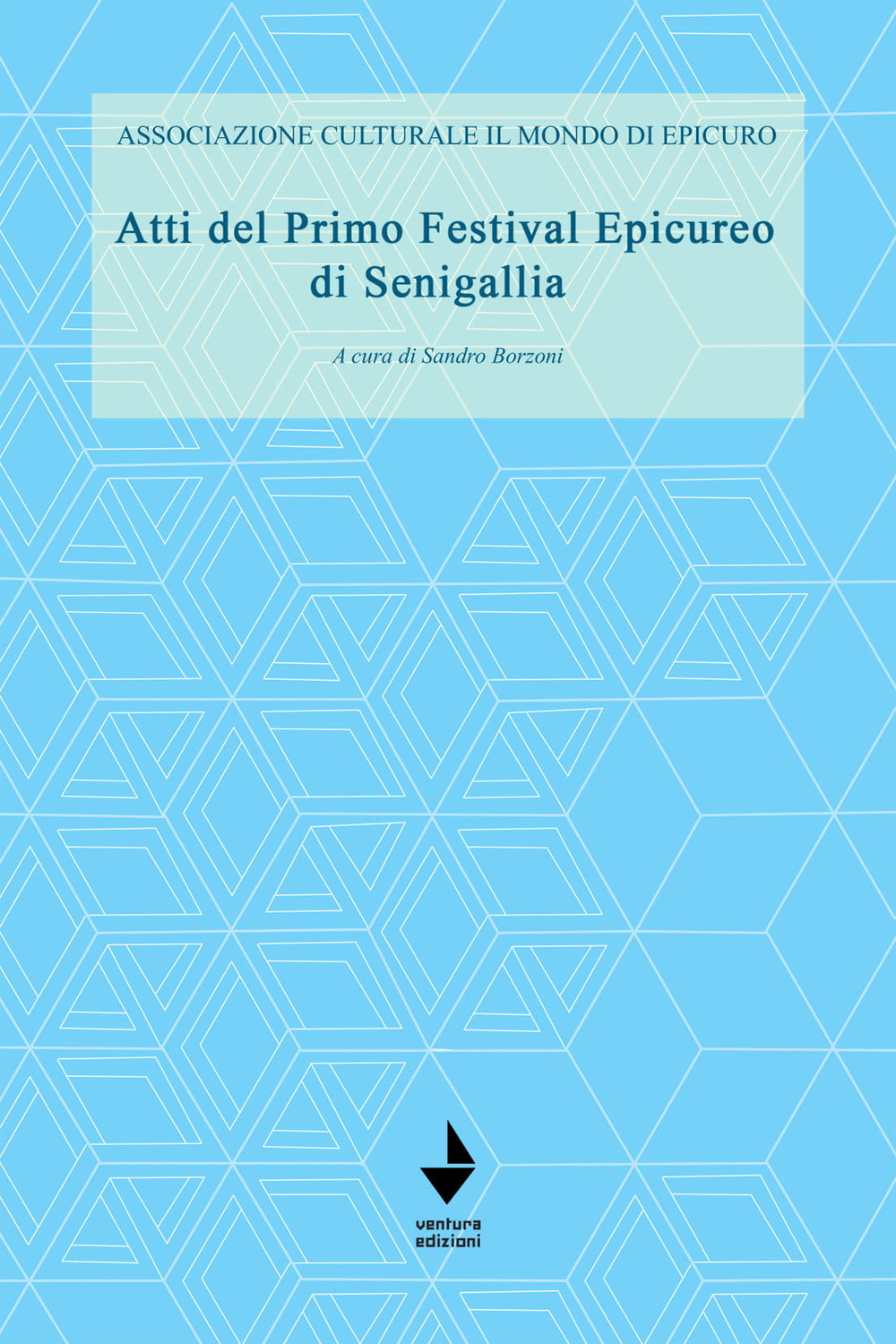 ASSOCIAZIONE CULTURALE IL MONDO DI EPICURO

Atti del Primo Festival Epicureo di Senigallia

A cura di Sandro Borzoni

ventura edizioni